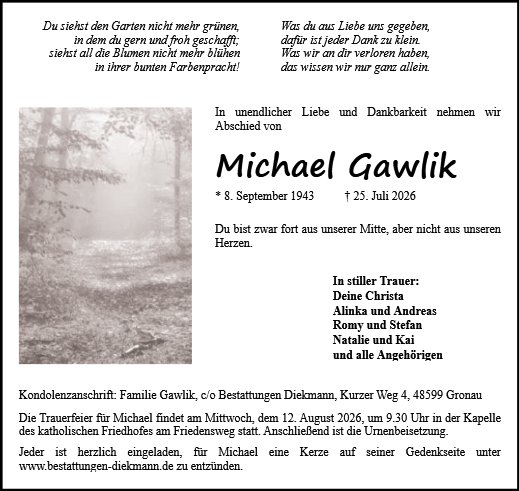 Du siehst den Garten nicht mehr grünen,
in dem du gern und froh geschafft;
siehst all die Blumen nicht mehr blühen
in ihrer bunten Farbenpracht!

Was du aus Liebe uns gegeben,
dafür ist jeder Dank zu klein.
Was wir an dir verloren haben,
das wissen wir nur ganz allein.

In unendlicher Liebe und Dankbarkeit nehmen wir Abschied von

Michael Gawlik

* 8. September 1943 † 25. Juli 2026

Du bist zwar fort aus unserer Mitte, aber nicht aus unseren Herzen.

In stiller Trauer:
Deine Christa
Alinka und Andreas
Romy und Stefan
Natalie und Kai
und alle Angehörigen

Kondolenzanschrift: Familie Gawlik, c/o Bestattungen Diekmann, Kurzer Weg 4, 48599 Gronau

Die Trauerfeier für Michael findet am Mittwoch, dem 12. August 2026, um 9.30 Uhr in der Kapelle des katholischen Friedhofes am Friedensweg statt. Anschließend ist die Urnenbeisetzung.

Jeder ist herzlich eingeladen, für Michael eine Kerze auf seiner Gedenkseite unter www.bestattungen-diekmann.de zu entzünden.